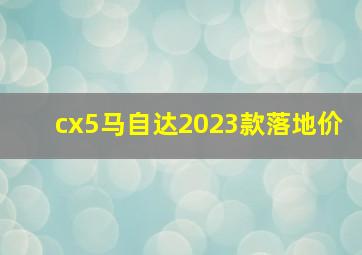 cx5马自达2023款落地价